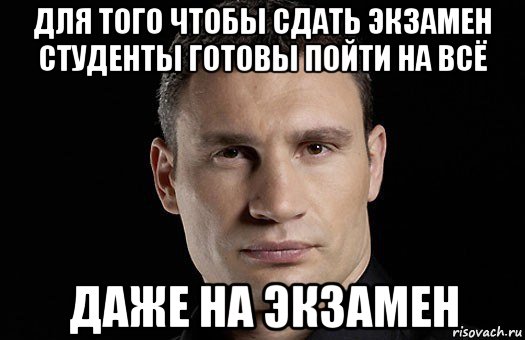 ДЛЯ ТОГО ЧТОБЫ СДАТЬ ЭКЗАМЕН СТУДЕНТЫ ГОТОВЫ ПОЙТИ НА ВСЁ

ДАЖЕ НА ЭКЗАМЕН

risovach.ru